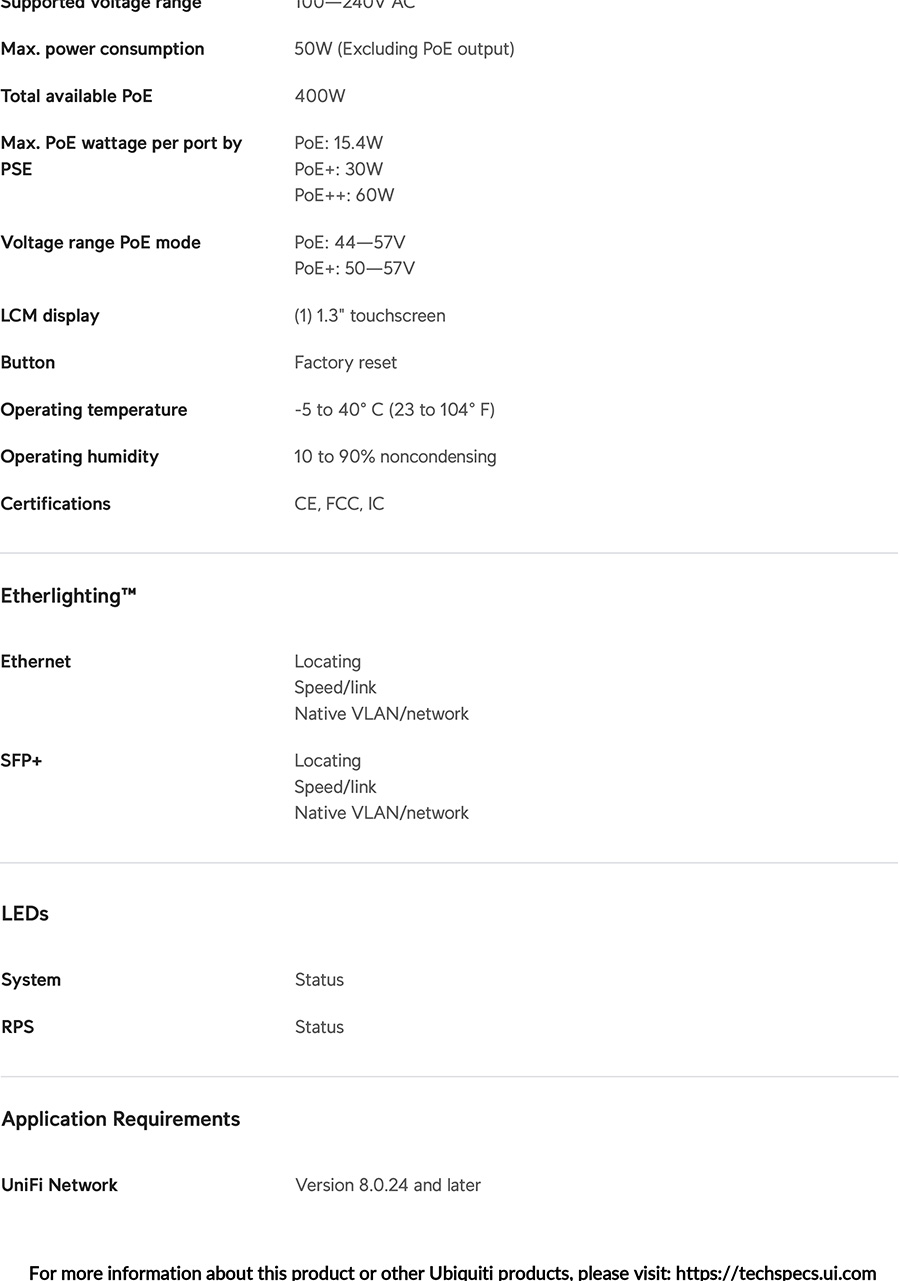 Supported voltage range 100—240V AC

Max. power consumption 50W (Excluding PoE output)

Total available PoE 400W

Max. PoE wattage per port by PSE
PoE: 15.4W
PoE+: 30W
PoE++: 60W

Voltage range PoE mode
PoE: 44—57V
PoE+: 50—57V

LCM display (1) 1.3" touchscreen

Button Factory reset

Operating temperature -5 to 40° C (23 to 104° F)

Operating humidity 10 to 90% noncondensing

Certifications CE, FCC, IC

Etherlighting™

Ethernet
Locating
Speed/link
Native VLAN/network

SFP+
Locating
Speed/link
Native VLAN/network

LEDs

System Status

RPS Status

Application Requirements

UniFi Network Version 8.0.24 and later

For more information about this product or other Ubiquiti products, please visit: https://techspecs.ui.com